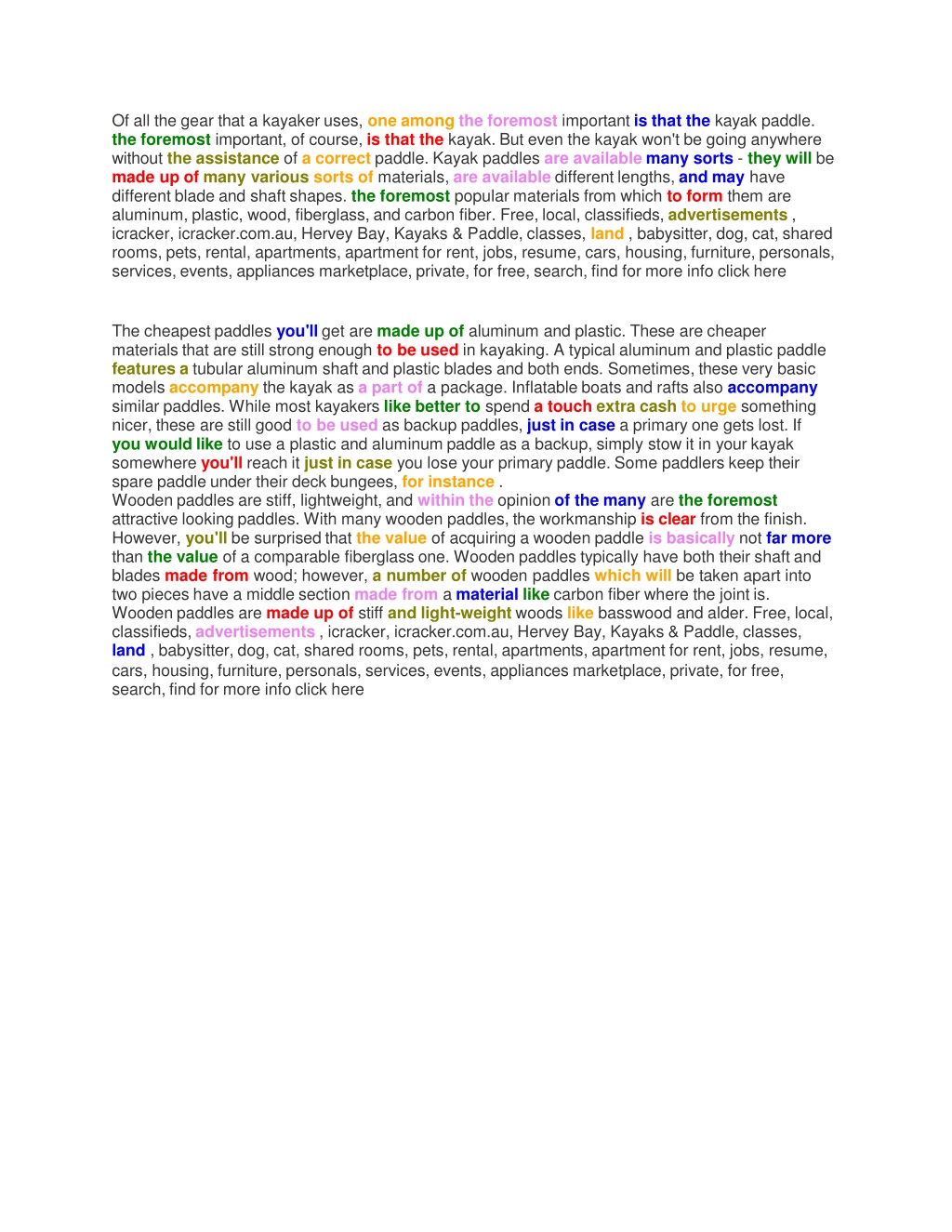 Of all the gear that a kayaker uses, one among the foremost important is that the kayak paddle. the foremost important, of course, is that the kayak. But even the kayak won't be going anywhere without the assistance of a correct paddle. Kayak paddles are available many sorts - they will be made up of many various sorts of materials, are available different lengths, and may have different blade and shaft shapes. the foremost popular materials from which to form them are aluminum, plastic, wood, fiberglass, and carbon fiber. Free, local, classifieds, advertisements , icracker, icracker.com.au, Hervey Bay, Kayaks & Paddle, classes, land , babysitter, dog, cat, shared rooms, pets, rental, apartments, apartment for rent, jobs, resume, cars, housing, furniture, personals, services, events, appliances marketplace, private, for free, search, find for more info click here

The cheapest paddles you'll get are made up of aluminum and plastic. These are cheaper materials that are still strong enough to be used in kayaking. A typical aluminum and plastic paddle features a tubular aluminum shaft and plastic blades and both ends. Sometimes, these very basic models accompany the kayak as a part of a package. Inflatable boats and rafts also accompany similar paddles. While most kayakers like better to spend a touch extra cash to urge something nicer, these are still good to be used as backup paddles, just in case a primary one gets lost. If you would like to use a plastic and aluminum paddle as a backup, simply stow it in your kayak somewhere you'll reach it just in case you lose your primary paddle. Some paddlers keep their spare paddle under their deck bungees, for instance .
Wooden paddles are stiff, lightweight, and within the opinion of the many are the foremost attractive looking paddles. With many wooden paddles, the workmanship is clear from the finish. However, you'll be surprised that the value of acquiring a wooden paddle is basically not far more than the value of a comparable fiberglass one. Wooden paddles typically have both their shaft and blades made from wood; however, a number of wooden paddles which will be taken apart into two pieces have a middle section made from a material like carbon fiber where the joint is. Wooden paddles are made up of stiff and light-weight woods like basswood and alder. Free, local, classifieds, advertisements , icracker, icracker.com.au, Hervey Bay, Kayaks & Paddle, classes, land , babysitter, dog, cat, shared rooms, pets, rental, apartments, apartment for rent, jobs, resume, cars, housing, furniture, personals, services, events, appliances marketplace, private, for free, search, find for more info click here